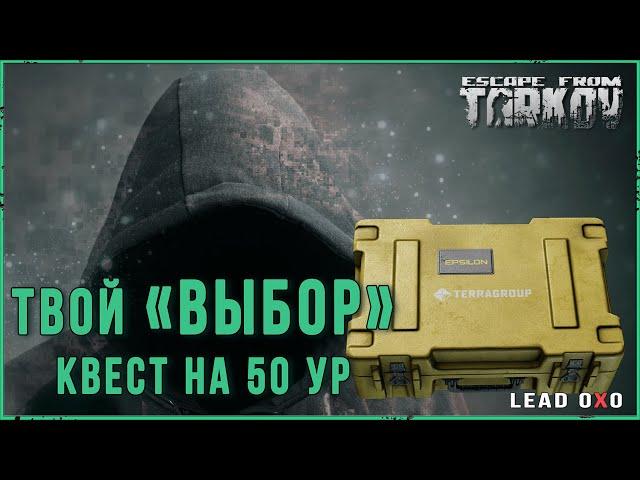 ESCAPE FROM
TARKOV

EPSILON

TERRAGROUP

ТВОЙ «ВЫБОР»
КВЕСТ НА 50 УР

LEAD OXO